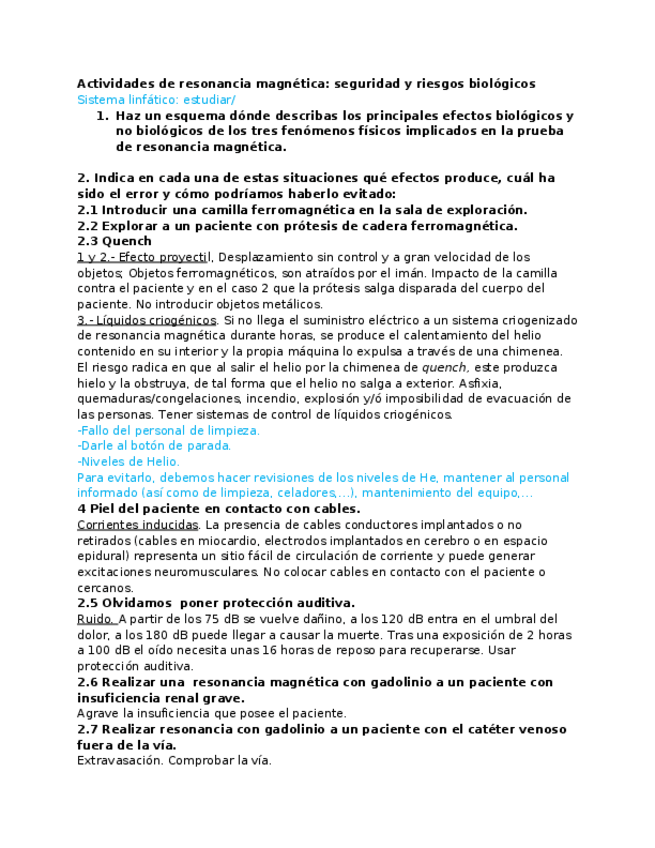 Actividades de resonancia magnética: seguridad y riesgos biológicos
Sistema linfático: estudiar/

1. Haz un esquema dónde describas los principales efectos biológicos y no biológicos de los tres fenómenos físicos implicados en la prueba de resonancia magnética.

2. Indica en cada una de estas situaciones qué efectos produce, cuál ha sido el error y cómo podríamos haberlo evitado:
2.1 Introducir una camilla ferromagnética en la sala de exploración.
2.2 Explorar a un paciente con prótesis de cadera ferromagnética.
2.3 Quench
1 y 2.- Efecto proyectil, Desplazamiento sin control y a gran velocidad de los objetos; Objetos ferromagnéticos, son atraídos por el imán. Impacto de la camilla contra el paciente y en el caso 2 que la prótesis salga disparada del cuerpo del paciente. No introducir objetos metálicos.
3.- Líquidos criogénicos. Si no llega el suministro eléctrico a un sistema criogenizado de resonancia magnética durante horas, se produce el calentamiento del helio contenido en su interior y la propia máquina lo expulsa a través de una chimenea. El riesgo radica en que al salir el helio por la chimenea de quench, este produzca hielo y la obstruya, de tal forma que el helio no salga a exterior. Asfixia, quemaduras/congelaciones, incendio, explosión y/ó imposibilidad de evacuación de las personas. Tener sistemas de control de líquidos criogénicos.
-Fallo del personal de limpieza.
-Darle al botón de parada.
-Niveles de Helio.
Para evitarlo, debemos hacer revisiones de los niveles de He, mantener al personal informado (así como de limpieza, celadores,...), mantenimiento del equipo,...
4 Piel del paciente en contacto con cables.
Corrientes inducidas. La presencia de cables conductores implantados o no retirados (cables en miocardio, electrodos implantados en cerebro o en espacio epidural) representa un sitio fácil de circulación de corriente y puede generar excitaciones neuromusculares. No colocar cables en contacto con el paciente o cercanos.
2.5 Olvidamos poner protección auditiva.
Ruido. A partir de los 75 dB se vuelve dañino, a los 120 dB entra en el umbral del dolor, a los 180 dB puede llegar a causar la muerte. Tras una exposición de 2 horas a 100 dB el oído necesita unas 16 horas de reposo para recuperarse. Usar protección auditiva.
2.6 Realizar una resonancia magnética con gadolinio a un paciente con insuficiencia renal grave.
Agrave la insuficiencia que posee el paciente.
2.7 Realizar resonancia con gadolinio a un paciente con el catéter venoso fuera de la vía.
Extravasación. Comprobar la vía.